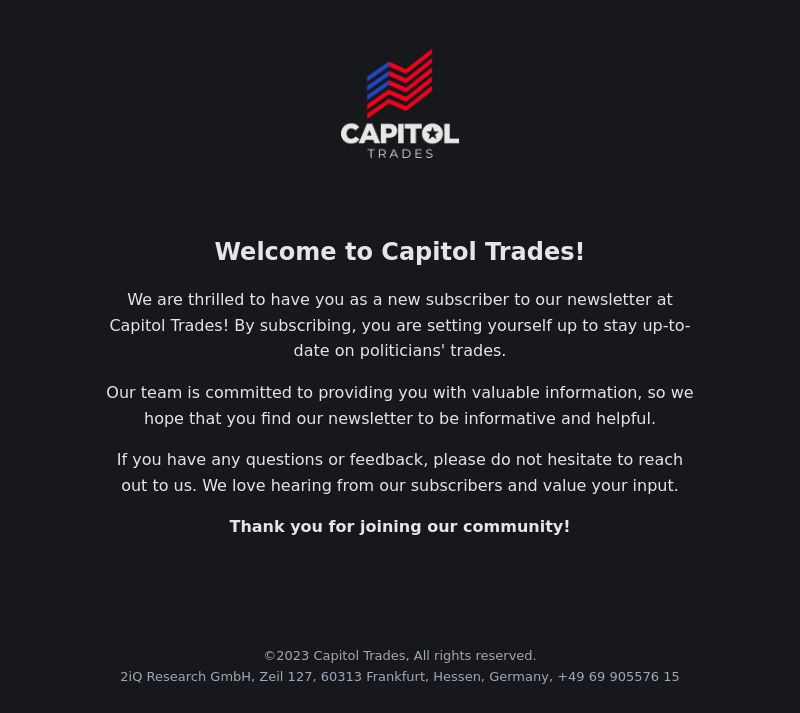 CAPITOL
TRADES

Welcome to Capitol Trades!

We are thrilled to have you as a new subscriber to our newsletter at Capitol Trades! By subscribing, you are setting yourself up to stay up-to-date on politicians' trades.

Our team is committed to providing you with valuable information, so we hope that you find our newsletter to be informative and helpful.

If you have any questions or feedback, please do not hesitate to reach out to us. We love hearing from our subscribers and value your input.

Thank you for joining our community!

©2023 Capitol Trades, All rights reserved.
2iQ Research GmbH, Zeil 127, 60313 Frankfurt, Hessen, Germany, +49 69 905576 15